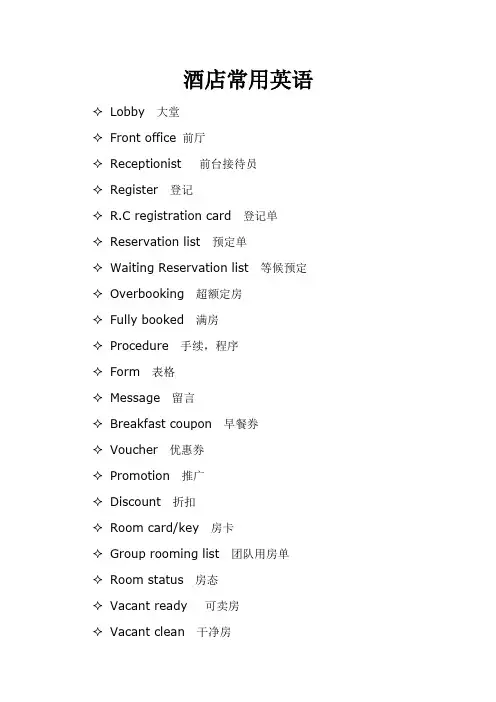 酒店常用英语

✧ Lobby 大堂
✧ Front office 前厅
✧ Receptionist 前台接待员
✧ Register 登记
✧ R.C registration card 登记单
✧ Reservation list 预定单
✧ Waiting Reservation list 等候预定
✧ Overbooking 超额定房
✧ Fully booked 满房
✧ Procedure 手续，程序
✧ Form 表格
✧ Message 留言
✧ Breakfast coupon 早餐券
✧ Voucher 优惠券
✧ Promotion 推广
✧ Discount 折扣
✧ Room card/key 房卡
✧ Group rooming list 团队用房单
✧ Room status 房态
✧ Vacant ready 可卖房
✧ Vacant clean 干净房